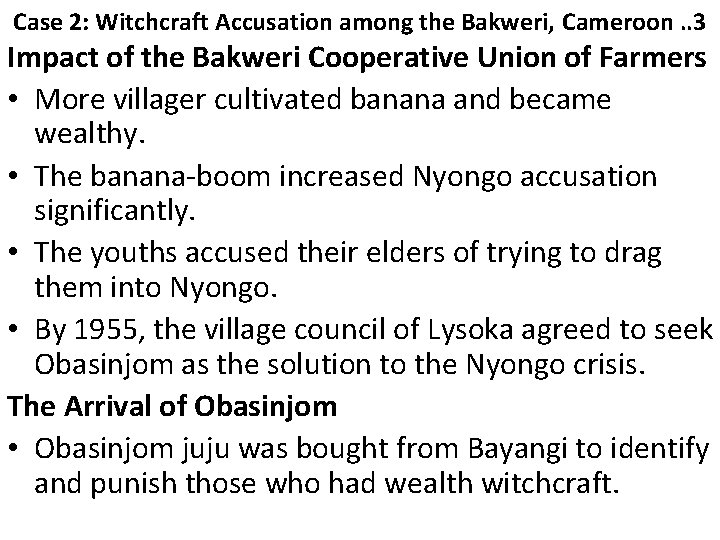 Case 2: Witchcraft Accusation among the Bakweri, Cameroon ..3

Impact of the Bakweri Cooperative Union of Farmers

• More villager cultivated banana and became wealthy.

• The banana-boom increased Nyongo accusation significantly.

• The youths accused their elders of trying to drag them into Nyongo.

• By 1955, the village council of Lysoka agreed to seek Obasinjom as the solution to the Nyongo crisis.

The Arrival of Obasinjom

• Obasinjom juju was bought from Bayangi to identify and punish those who had wealth witchcraft.